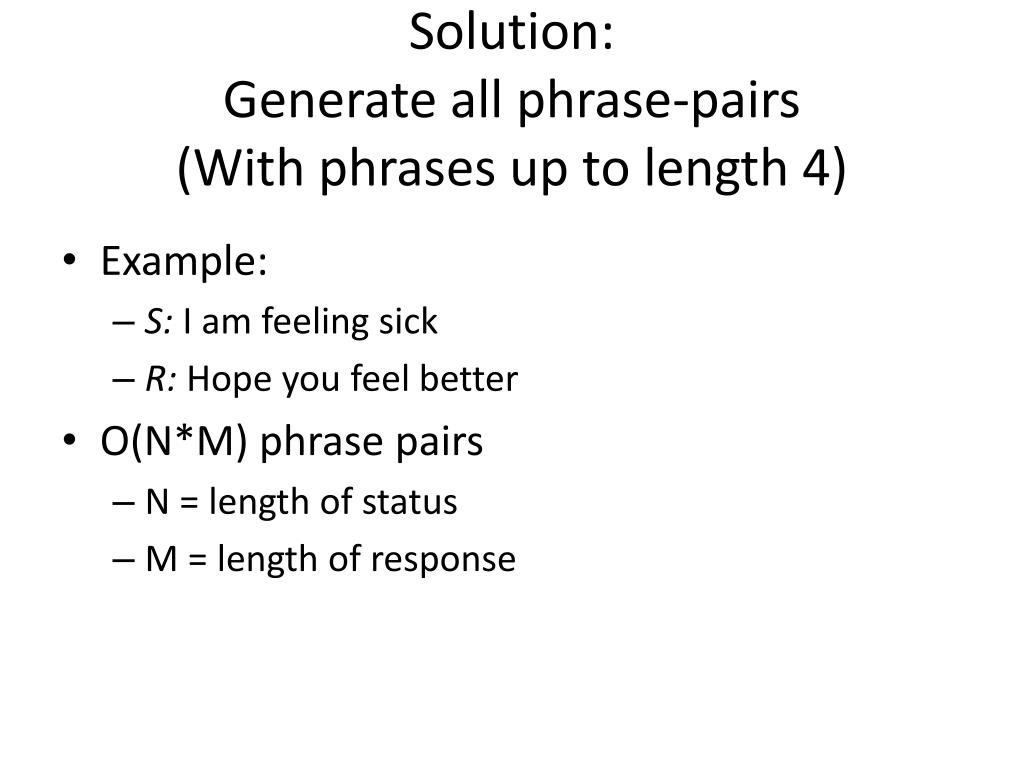 Solution:
Generate all phrase-pairs
(With phrases up to length 4)

• Example:
– S: I am feeling sick
– R: Hope you feel better
• O(N*M) phrase pairs
– N = length of status
– M = length of response